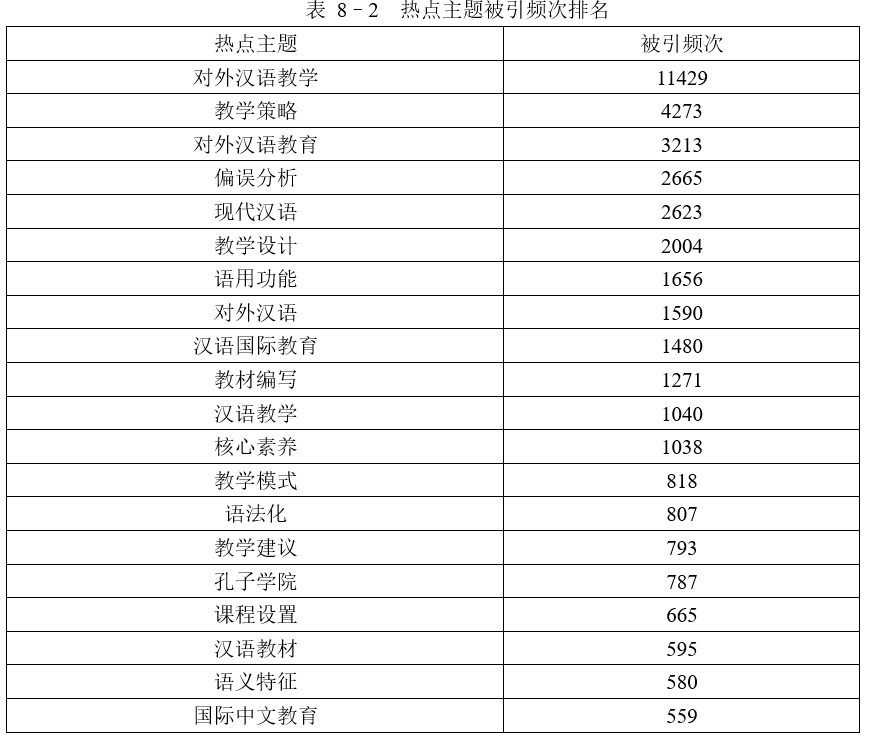 表 8－2　热点主题被引频次排名

| 热点主题 | 被引频次 |
|---|---|
| 对外汉语教学 | 11429 |
| 教学策略 | 4273 |
| 对外汉语教育 | 3213 |
| 偏误分析 | 2665 |
| 现代汉语 | 2623 |
| 教学设计 | 2004 |
| 语用功能 | 1656 |
| 对外汉语 | 1590 |
| 汉语国际教育 | 1480 |
| 教材编写 | 1271 |
| 汉语教学 | 1040 |
| 核心素养 | 1038 |
| 教学模式 | 818 |
| 语法化 | 807 |
| 教学建议 | 793 |
| 孔子学院 | 787 |
| 课程设置 | 665 |
| 汉语教材 | 595 |
| 语义特征 | 580 |
| 国际中文教育 | 559 |